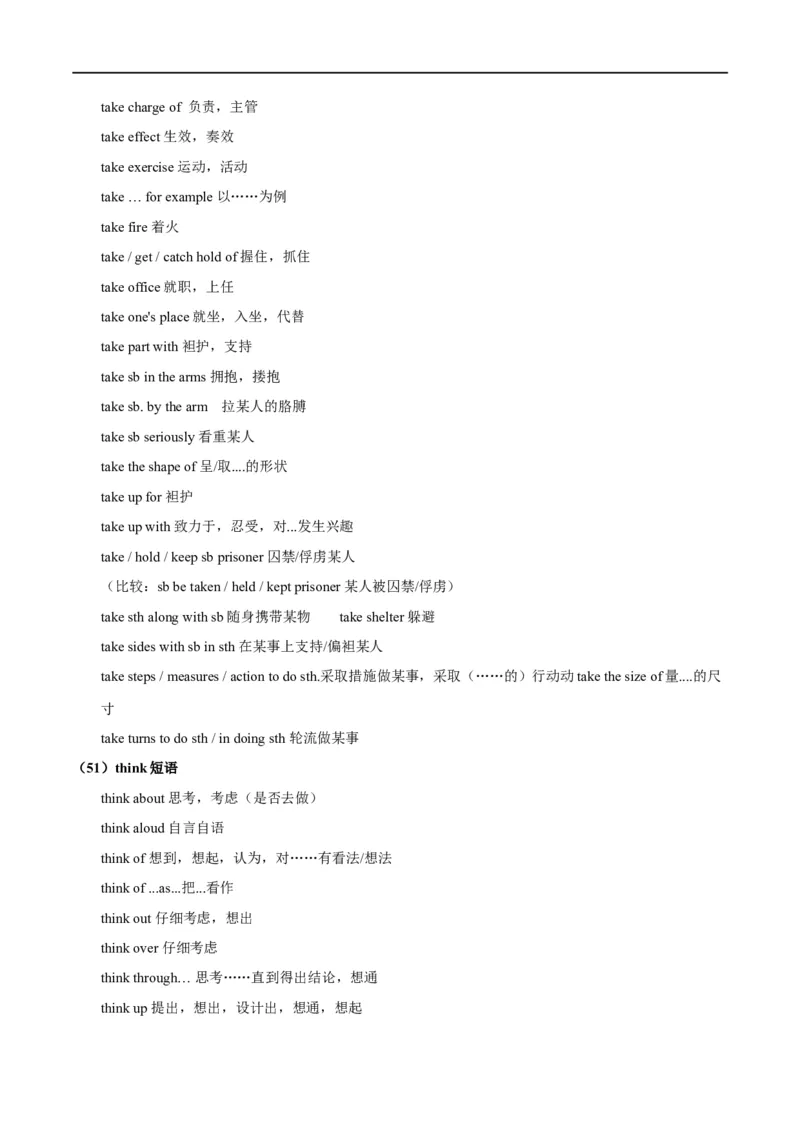 take charge of 负责，主管

take effect 生效，奏效

take exercise 运动，活动

take … for example 以……为例

take fire 着火

take / get / catch hold of 握住，抓住

take office 就职，上任

take one's place 就坐，入坐，代替

take part with 袒护，支持

take sb in the arms 拥抱，搂抱

take sb. by the arm 拉某人的胳膊

take sb seriously 看重某人

take the shape of 呈/取....的形状

take up for 袒护

take up with 致力于，忍受，对...发生兴趣

take / hold / keep sb prisoner 囚禁/俘虏某人

（比较：sb be taken / held / kept prisoner 某人被囚禁/俘虏）

take sth along with sb 随身携带某物 take shelter 躲避

take sides with sb in sth 在某事上支持/偏袒某人

take steps / measures / action to do sth.采取措施做某事，采取（……的）行动动 take the size of 量....的尺寸

take turns to do sth / in doing sth 轮流做某事

（51）think 短语

think about 思考，考虑（是否去做）

think aloud 自言自语

think of 想到，想起，认为，对……有看法/想法

think of ...as...把...看作

think out 仔细考虑，想出

think over 仔细考虑

think through… 思考……直到得出结论，想通

think up 提出，想出，设计出，想通，想起